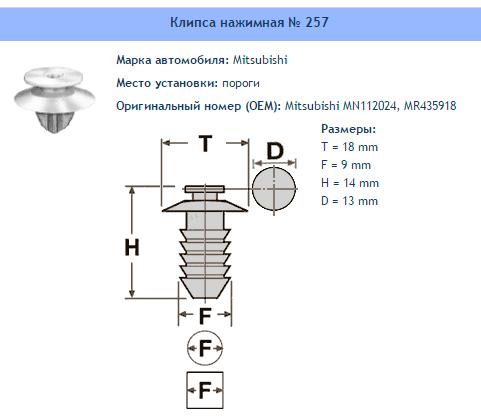 Клипса нажимная № 257

Марка автомобиля: Mitsubishi

Место установки: пороги

Оригинальный номер (OEM): Mitsubishi MN112024, MR435918

Размеры:
T = 18 mm
F = 9 mm
H = 14 mm
D = 13 mm

T

D

H

F

F

F